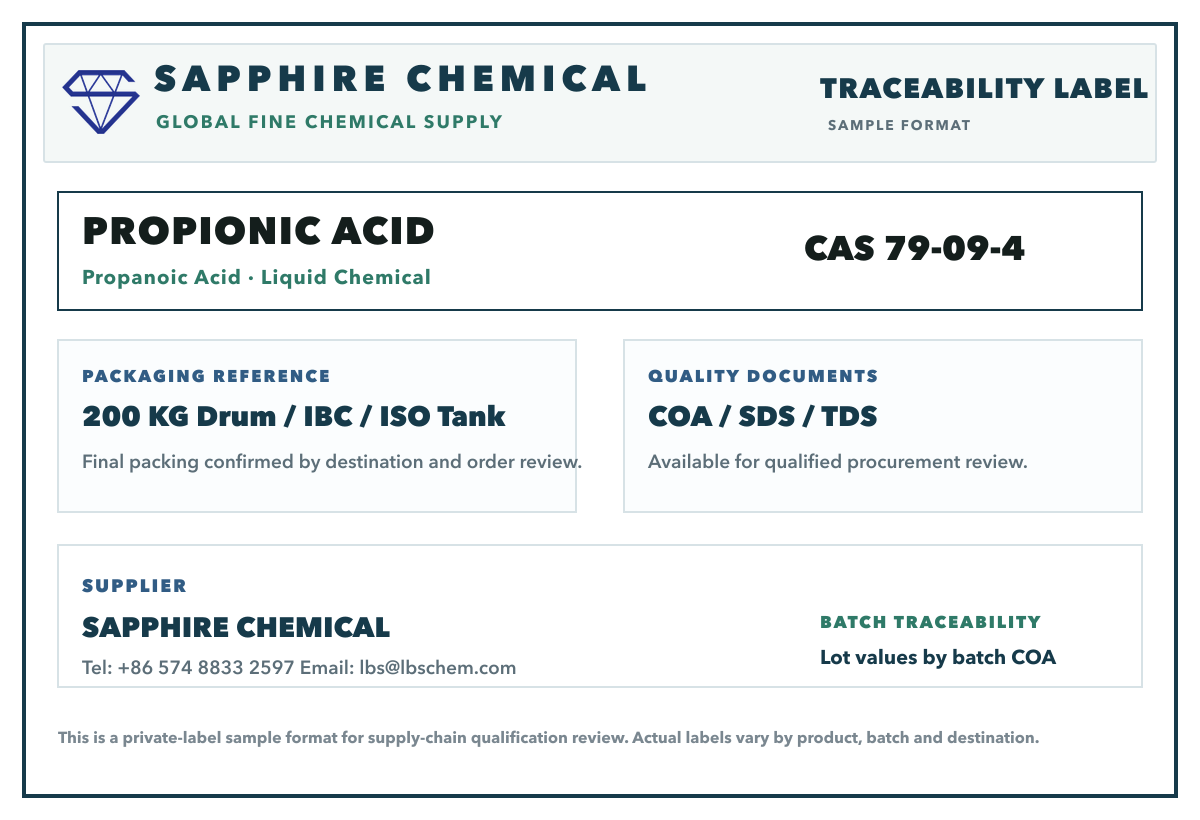 SAPPHIRE CHEMICAL
GLOBAL FINE CHEMICAL SUPPLY

TRACEABILITY LABEL
SAMPLE FORMAT

PROPIONIC ACID
Propanoic Acid · Liquid Chemical

CAS 79-09-4

PACKAGING REFERENCE
200 KG Drum / IBC / ISO Tank
Final packing confirmed by destination and order review.

QUALITY DOCUMENTS
COA / SDS / TDS
Available for qualified procurement review.

SUPPLIER
SAPPHIRE CHEMICAL
Tel: +86 574 8833 2597 Email: lbs@lbschem.com

BATCH TRACEABILITY
Lot values by batch COA

This is a private-label sample format for supply-chain qualification review. Actual labels vary by product, batch and destination.